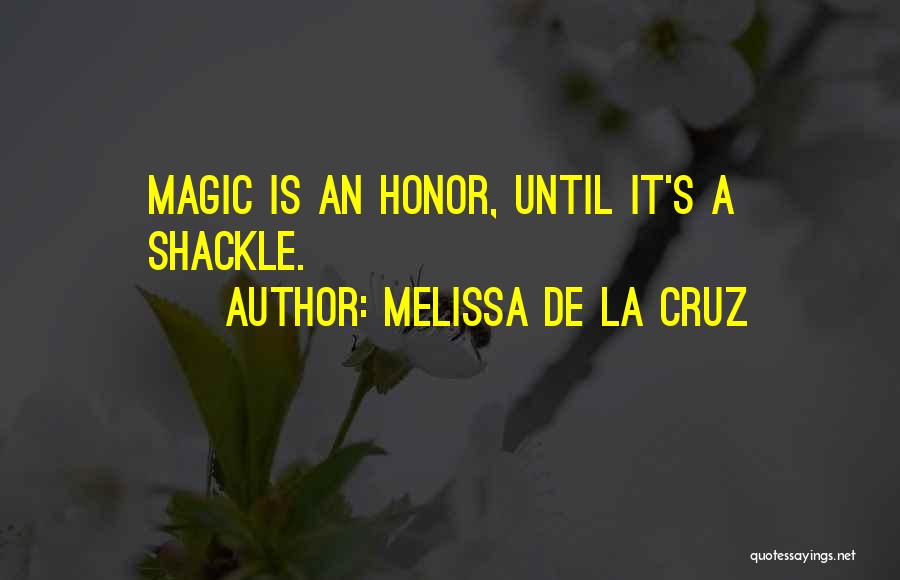 MAGIC IS AN HONOR, UNTIL IT'S A SHACKLE.

AUTHOR: MELISSA DE LA CRUZ

quotessayings.net